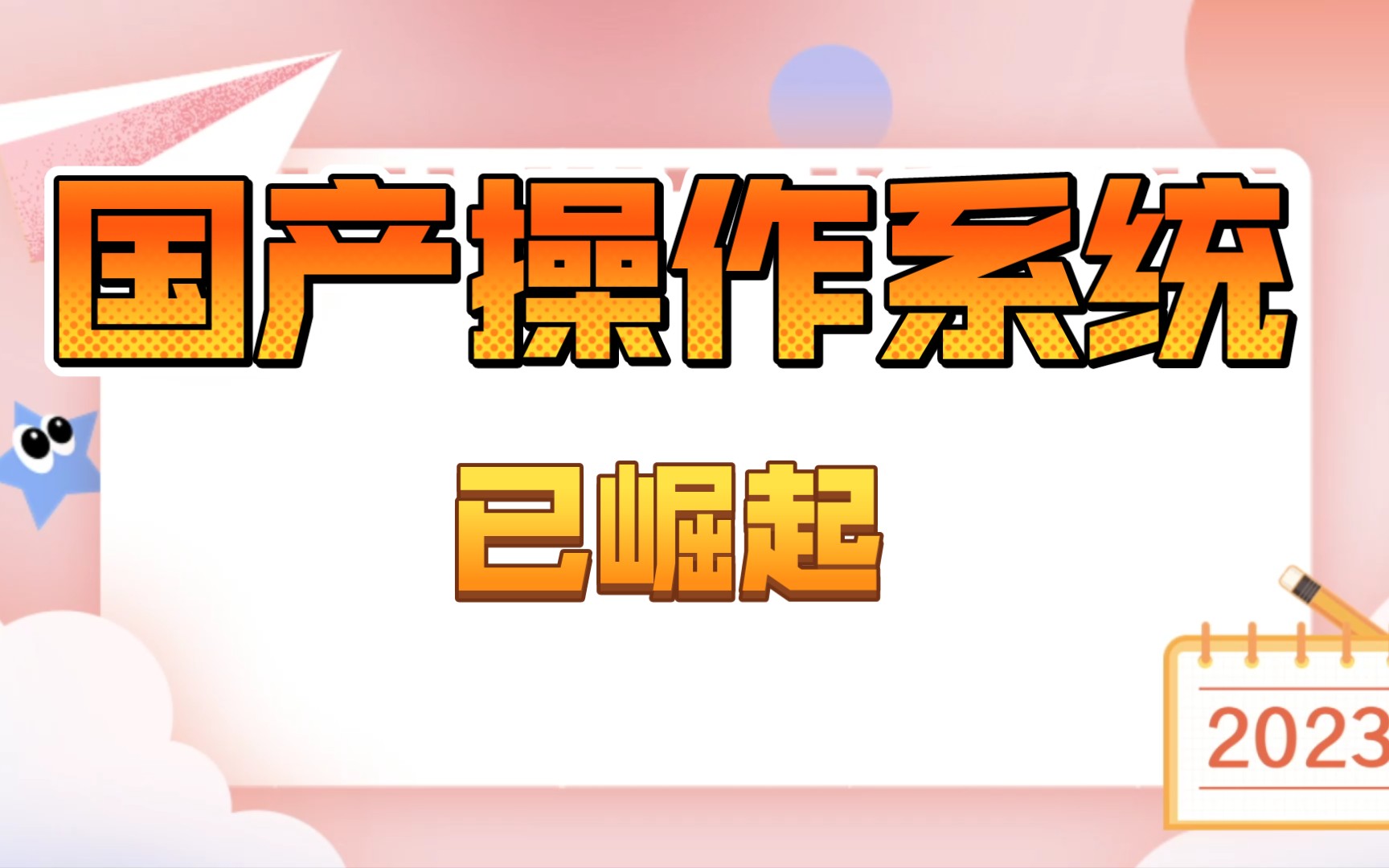 国产操作系统

已崛起

2023